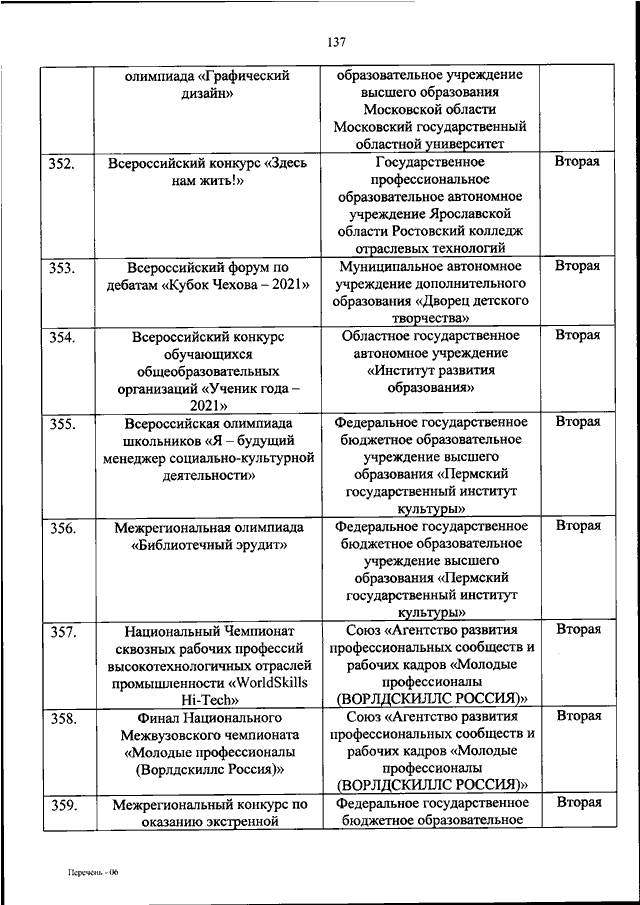 137

|  |  |  |  |
|---|---|---|---|
|  | олимпиада «Графический дизайн» | образовательное учреждение высшего образования Московской области Московский государственный областной университет |  |
| 352. | Всероссийский конкурс «Здесь нам жить!» | Государственное профессиональное образовательное автономное учреждение Ярославской области Ростовский колледж отраслевых технологий | Вторая |
| 353. | Всероссийский форум по дебатам «Кубок Чехова – 2021» | Муниципальное автономное учреждение дополнительного образования «Дворец детского творчества» | Вторая |
| 354. | Всероссийский конкурс обучающихся общеобразовательных организаций «Ученик года – 2021» | Областное государственное автономное учреждение «Институт развития образования» | Вторая |
| 355. | Всероссийская олимпиада школьников «Я – будущий менеджер социально-культурной деятельности» | Федеральное государственное бюджетное образовательное учреждение высшего образования «Пермский государственный институт культуры» | Вторая |
| 356. | Межрегиональная олимпиада «Библиотечный эрудит» | Федеральное государственное бюджетное образовательное учреждение высшего образования «Пермский государственный институт культуры» | Вторая |
| 357. | Национальный Чемпионат сквозных рабочих профессий высокотехнологичных отраслей промышленности «WorldSkills Hi-Tech» | Союз «Агентство развития профессиональных сообществ и рабочих кадров «Молодые профессионалы (ВОРЛДСКИЛЛС РОССИЯ)» | Вторая |
| 358. | Финал Национального Межвузовского чемпионата «Молодые профессионалы (Ворлдскиллс Россия)» | Союз «Агентство развития профессиональных сообществ и рабочих кадров «Молодые профессионалы (ВОРЛДСКИЛЛС РОССИЯ)» | Вторая |
| 359. | Межрегиональный конкурс по оказанию экстренной | Федеральное государственное бюджетное образовательное | Вторая |

Перечень - 06